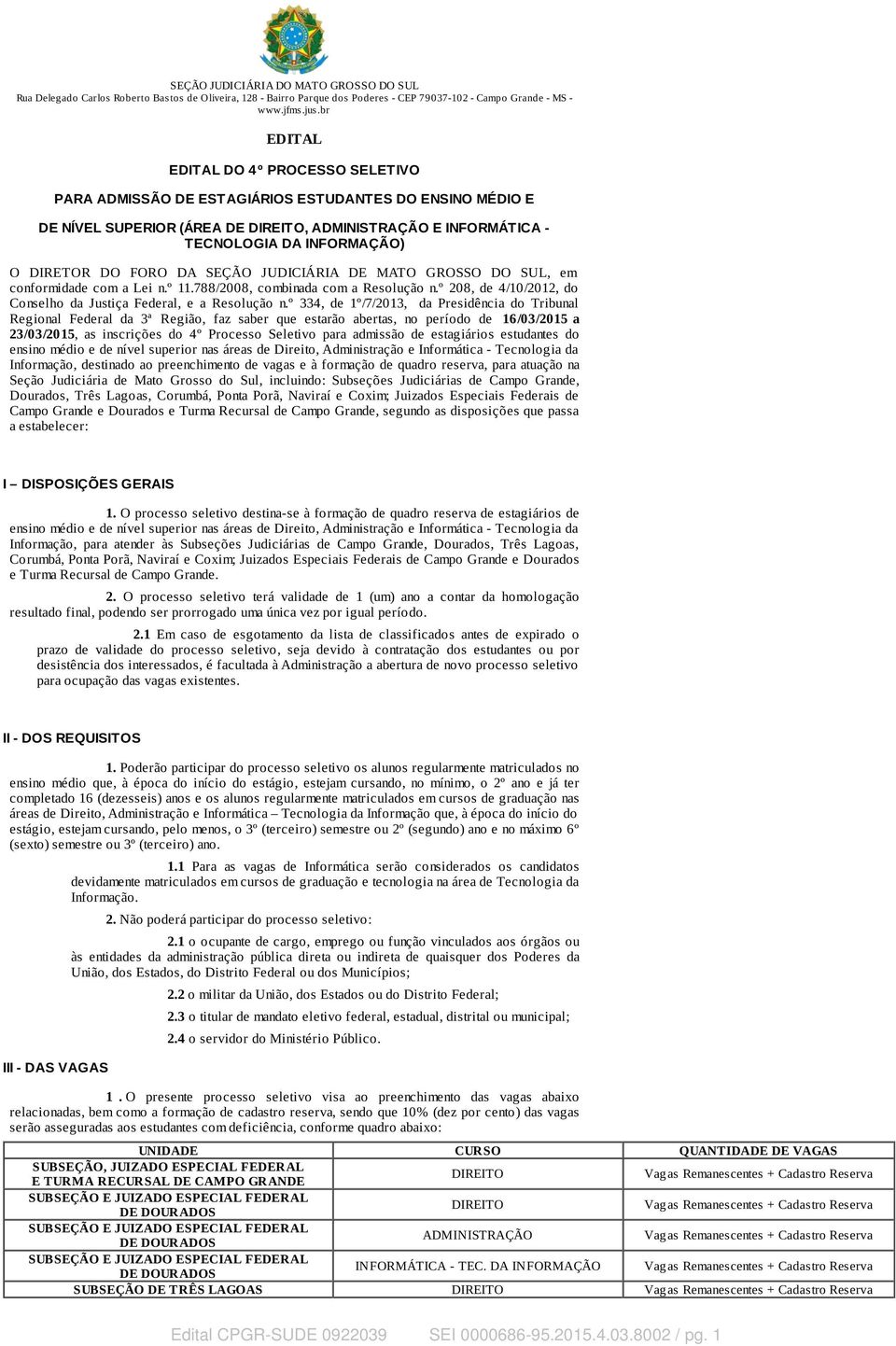 SEÇÃO JUDICIÁRIA DO MATO GROSSO DO SUL
Rua Delegado Carlos Roberto Bastos de Oliveira, 128 - Bairro Parque dos Poderes - CEP 79037-102 - Campo Grande - MS - www.jfms.jus.br

EDITAL

EDITAL DO 4º PROCESSO SELETIVO

PARA ADMISSÃO DE ESTAGIÁRIOS ESTUDANTES DO ENSINO MÉDIO E

DE NÍVEL SUPERIOR (ÁREA DE DIREITO, ADMINISTRAÇÃO E INFORMÁTICA - TECNOLOGIA DA INFORMAÇÃO)

O DIRETOR DO FORO DA SEÇÃO JUDICIÁRIA DE MATO GROSSO DO SUL, em conformidade com a Lei n.º 11.788/2008, combinada com a Resolução n.º 208, de 4/10/2012, do Conselho da Justiça Federal, e a Resolução n.º 334, de 1º/7/2013, da Presidência do Tribunal Regional Federal da 3ª Região, faz saber que estarão abertas, no período de 16/03/2015 a 23/03/2015, as inscrições do 4º Processo Seletivo para admissão de estagiários estudantes do ensino médio e de nível superior nas áreas de Direito, Administração e Informática - Tecnologia da Informação, destinado ao preenchimento de vagas e à formação de quadro reserva, para atuação na Seção Judiciária de Mato Grosso do Sul, incluindo: Subseções Judiciárias de Campo Grande, Dourados, Três Lagoas, Corumbá, Ponta Porã, Naviraí e Coxim; Juizados Especiais Federais de Campo Grande e Dourados e Turma Recursal de Campo Grande, segundo as disposições que passa a estabelecer:

I – DISPOSIÇÕES GERAIS

1. O processo seletivo destina-se à formação de quadro reserva de estagiários de ensino médio e de nível superior nas áreas de Direito, Administração e Informática - Tecnologia da Informação, para atender às Subseções Judiciárias de Campo Grande, Dourados, Três Lagoas, Corumbá, Ponta Porã, Naviraí e Coxim; Juizados Especiais Federais de Campo Grande e Dourados e Turma Recursal de Campo Grande.

2. O processo seletivo terá validade de 1 (um) ano a contar da homologação resultado final, podendo ser prorrogado uma única vez por igual período.

2.1 Em caso de esgotamento da lista de classificados antes de expirado o prazo de validade do processo seletivo, seja devido à contratação dos estudantes ou por desistência dos interessados, é facultada à Administração a abertura de novo processo seletivo para ocupação das vagas existentes.

II - DOS REQUISITOS

1. Poderão participar do processo seletivo os alunos regularmente matriculados no ensino médio que, à época do início do estágio, estejam cursando, no mínimo, o 2º ano e já ter completado 16 (dezesseis) anos e os alunos regularmente matriculados em cursos de graduação nas áreas de Direito, Administração e Informática – Tecnologia da Informação que, à época do início do estágio, estejam cursando, pelo menos, o 3º (terceiro) semestre ou 2º (segundo) ano e no máximo 6º (sexto) semestre ou 3º (terceiro) ano.

1.1 Para as vagas de Informática serão considerados os candidatos devidamente matriculados em cursos de graduação e tecnologia na área de Tecnologia da Informação.

2. Não poderá participar do processo seletivo:

2.1 o ocupante de cargo, emprego ou função vinculados aos órgãos ou às entidades da administração pública direta ou indireta de quaisquer dos Poderes da União, dos Estados, do Distrito Federal ou dos Municípios;

2.2 o militar da União, dos Estados ou do Distrito Federal;

2.3 o titular de mandato eletivo federal, estadual, distrital ou municipal;

2.4 o servidor do Ministério Público.

III - DAS VAGAS

1 . O presente processo seletivo visa ao preenchimento das vagas abaixo relacionadas, bem como a formação de cadastro reserva, sendo que 10% (dez por cento) das vagas serão asseguradas aos estudantes com deficiência, conforme quadro abaixo:

| UNIDADE | CURSO | QUANTIDADE DE VAGAS |
|---|---|---|
| SUBSEÇÃO, JUIZADO ESPECIAL FEDERAL E TURMA RECURSAL DE CAMPO GRANDE | DIREITO | Vagas Remanescentes + Cadastro Reserva |
| SUBSEÇÃO E JUIZADO ESPECIAL FEDERAL DE DOURADOS | DIREITO | Vagas Remanescentes + Cadastro Reserva |
| SUBSEÇÃO E JUIZADO ESPECIAL FEDERAL DE DOURADOS | ADMINISTRAÇÃO | Vagas Remanescentes + Cadastro Reserva |
| SUBSEÇÃO E JUIZADO ESPECIAL FEDERAL DE DOURADOS | INFORMÁTICA - TEC. DA INFORMAÇÃO | Vagas Remanescentes + Cadastro Reserva |
| SUBSEÇÃO DE TRÊS LAGOAS | DIREITO | Vagas Remanescentes + Cadastro Reserva |

Edital CPGR-SUDE 0922039 SEI 0000686-95.2015.4.03.8002 / pg. 1